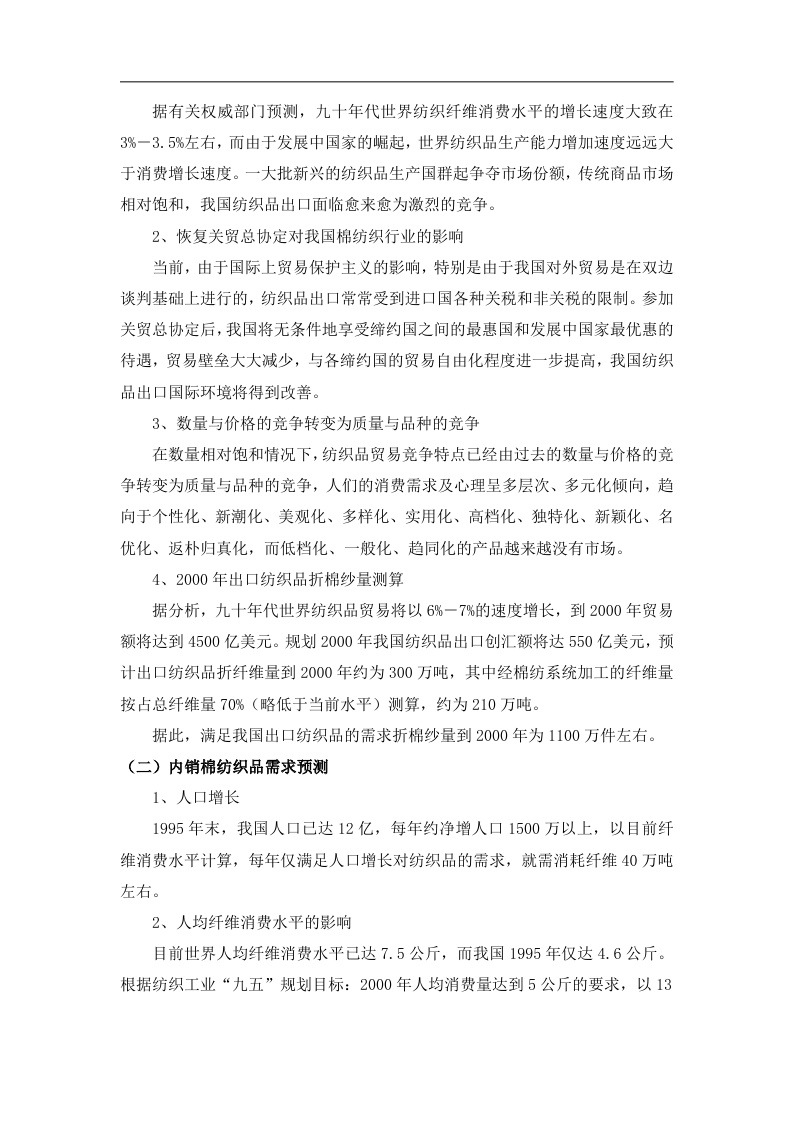 据有关权威部门预测，九十年代世界纺织纤维消费水平的增长速度大致在3%－3.5%左右，而由于发展中国家的崛起，世界纺织品生产能力增加速度远远大于消费增长速度。一大批新兴的纺织品生产国群起争夺市场份额，传统商品市场相对饱和，我国纺织品出口面临愈来愈为激烈的竞争。

2、恢复关贸总协定对我国棉纺织行业的影响

当前，由于国际上贸易保护主义的影响，特别是由于我国对外贸易是在双边谈判基础上进行的，纺织品出口常常受到进口国各种关税和非关税的限制。参加关贸总协定后，我国将无条件地享受缔约国之间的最惠国和发展中国家最优惠的待遇，贸易壁垒大大减少，与各缔约国的贸易自由化程度进一步提高，我国纺织品出口国际环境将得到改善。

3、数量与价格的竞争转变为质量与品种的竞争

在数量相对饱和情况下，纺织品贸易竞争特点已经由过去的数量与价格的竞争转变为质量与品种的竞争，人们的消费需求及心理呈多层次、多元化倾向，趋向于个性化、新潮化、美观化、多样化、实用化、高档化、独特化、新颖化、名优化、返朴归真化，而低档化、一般化、趋同化的产品越来越没有市场。

4、2000年出口纺织品折棉纱量测算

据分析，九十年代世界纺织品贸易将以6%－7%的速度增长，到2000年贸易额将达到4500亿美元。规划2000年我国纺织品出口创汇额将达550亿美元，预计出口纺织品折纤维量到2000年约为300万吨，其中经棉纺系统加工的纤维量按占总纤维量70%（略低于当前水平）测算，约为210万吨。

据此，满足我国出口纺织品的需求折棉纱量到2000年为1100万件左右。

（二）内销棉纺织品需求预测

1、人口增长

1995年末，我国人口已达12亿，每年约净增人口1500万以上，以目前纤维消费水平计算，每年仅满足人口增长对纺织品的需求，就需消耗纤维40万吨左右。

2、人均纤维消费水平的影响

目前世界人均纤维消费水平已达7.5公斤，而我国1995年仅达4.6公斤。根据纺织工业“九五”规划目标：2000年人均消费量达到5公斤的要求，以13